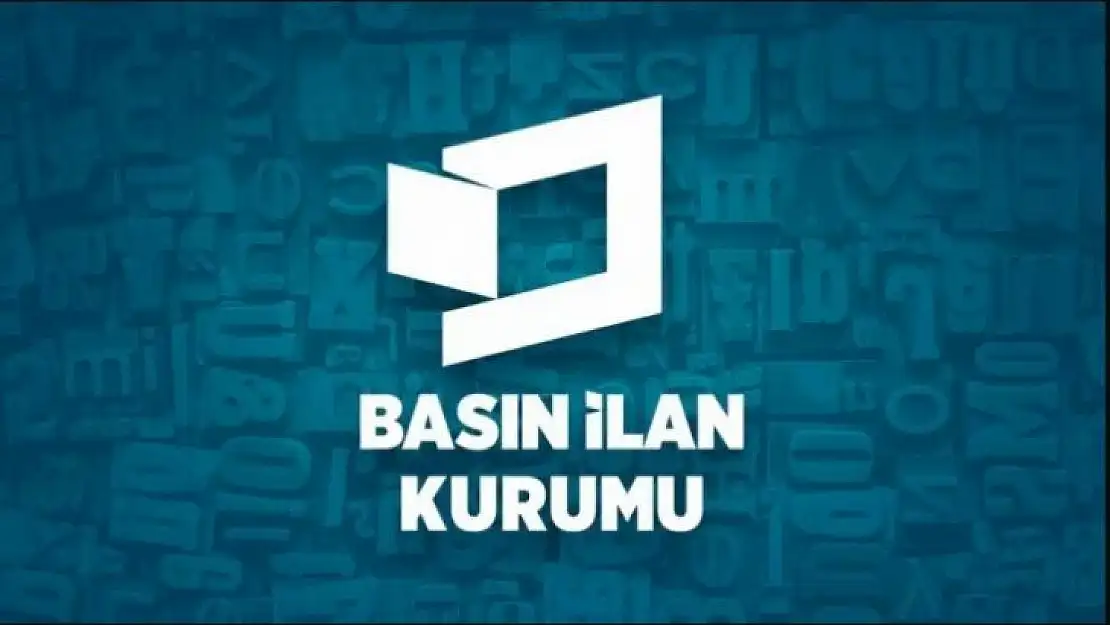 BASIN İLAN
KURUMU